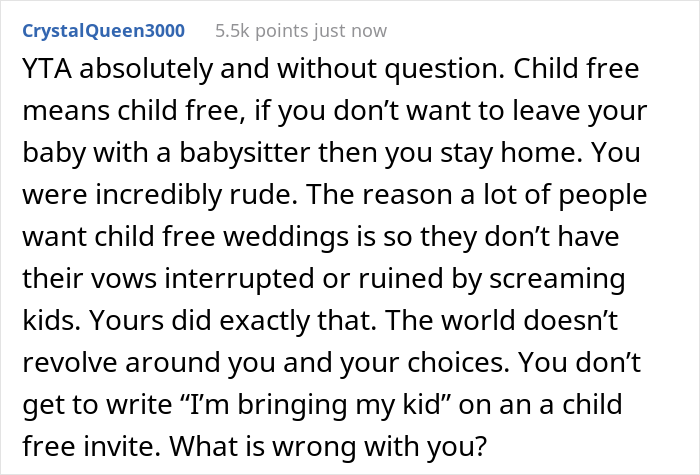 CrystalQueen3000 5.5k points just now

YTA absolutely and without question. Child free means child free, if you don’t want to leave your baby with a babysitter then you stay home. You were incredibly rude. The reason a lot of people want child free weddings is so they don’t have their vows interrupted or ruined by screaming kids. Yours did exactly that. The world doesn’t revolve around you and your choices. You don’t get to write “I’m bringing my kid” on an a child free invite. What is wrong with you?